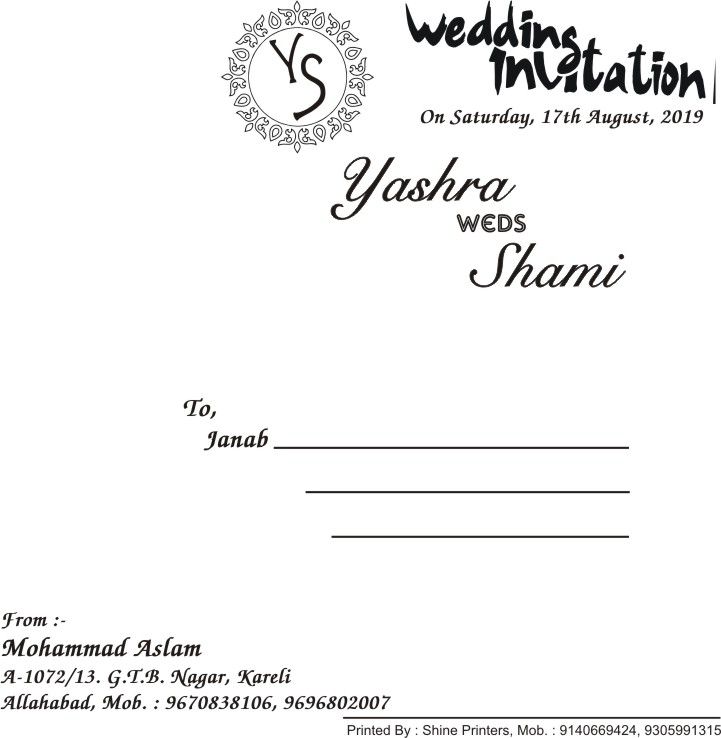 YS

Wedding Invitation

On Saturday, 17th August, 2019

Yashra
WEDS
Shami

To,
Janab ____
____
____

From :-
Mohammad Aslam
A-1072/13. G.T.B. Nagar, Kareli
Allahabad, Mob. : 9670838106, 9696802007

Printed By : Shine Printers, Mob. : 9140669424, 9305991315